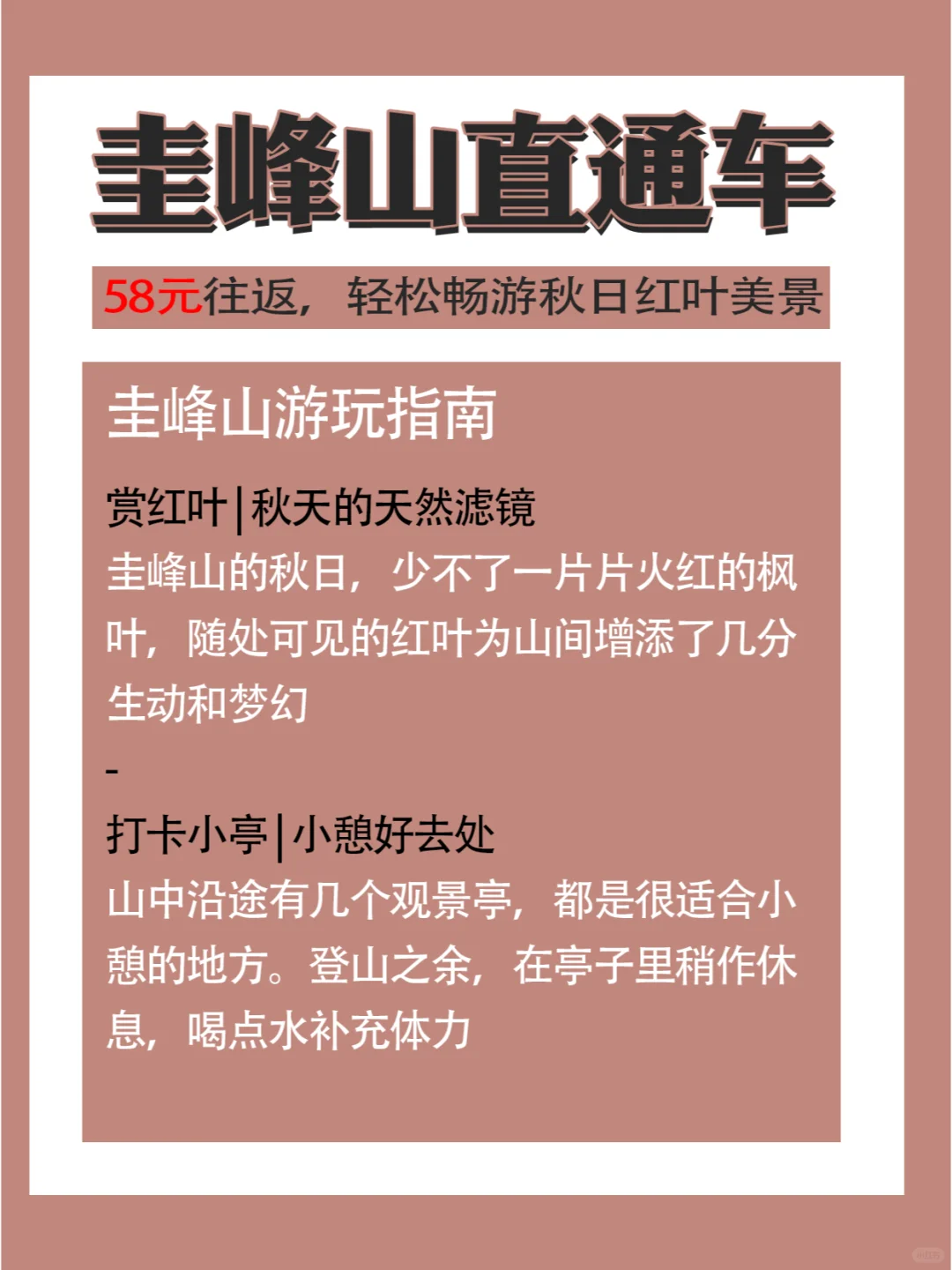 圭峰山直通车

58元往返，轻松畅游秋日红叶美景

圭峰山游玩指南

赏红叶|秋天的天然滤镜
圭峰山的秋日，少不了一片片火红的枫叶，随处可见的红叶为山间增添了几分生动和梦幻

-

打卡小亭|小憩好去处
山中沿途有几个观景亭，都是很适合小憩的地方。登山之余，在亭子里稍作休息，喝点水补充体力